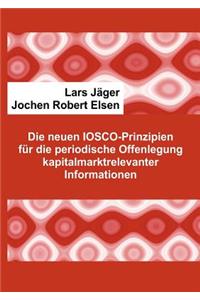 Lars Jäger
Jochen Robert Elsen

Die neuen IOSCO-Prinzipien für die periodische Offenlegung kapitalmarktrelevanter Informationen